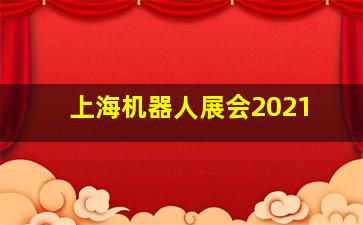 上海机器人展会2021